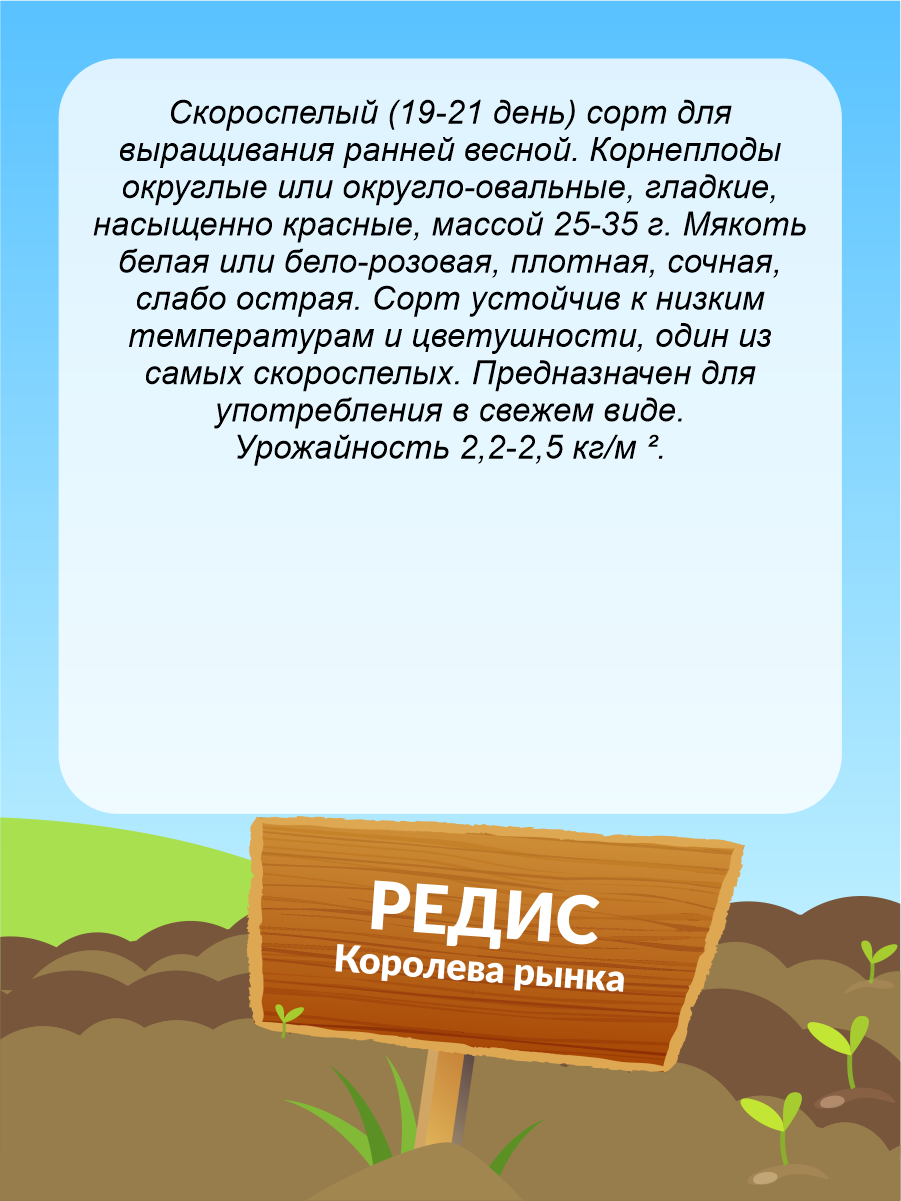 Скороспелый (19-21 день) сорт для выращивания ранней весной. Корнеплоды округлые или округло-овальные, гладкие, насыщенно красные, массой 25-35 г. Мякоть белая или бело-розовая, плотная, сочная, слабо острая. Сорт устойчив к низким температурам и цветушности, один из самых скороспелых. Предназначен для употребления в свежем виде. Урожайность 2,2-2,5 кг/м ².

РЕДИС
Королева рынка